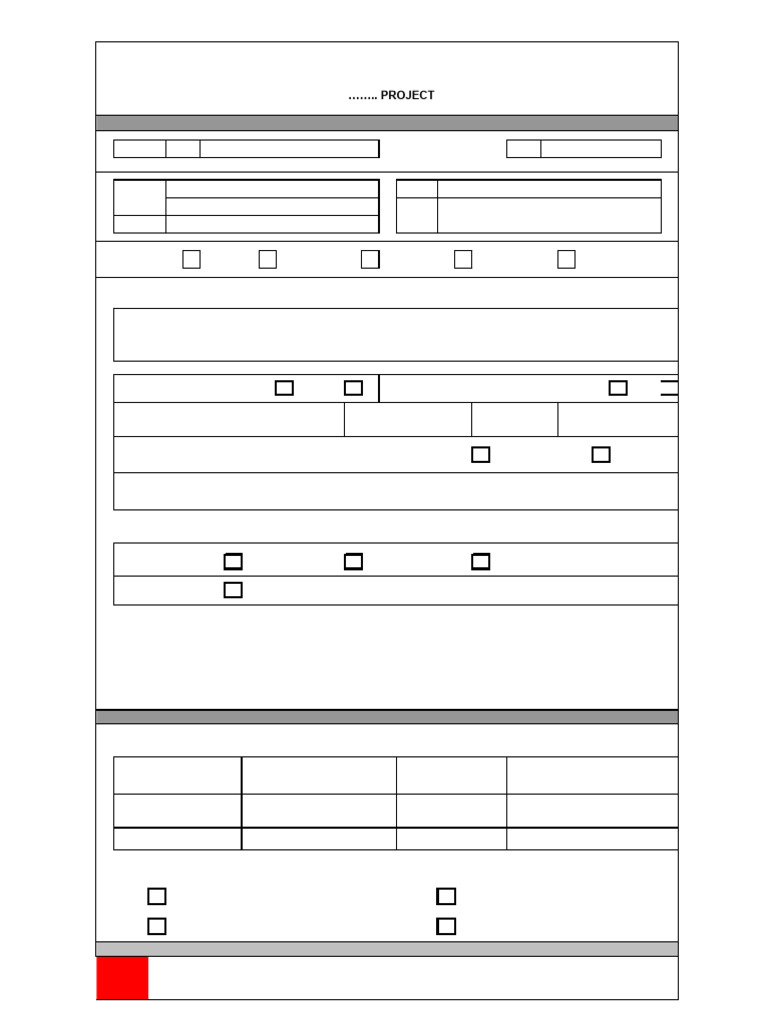 …….. PROJECT